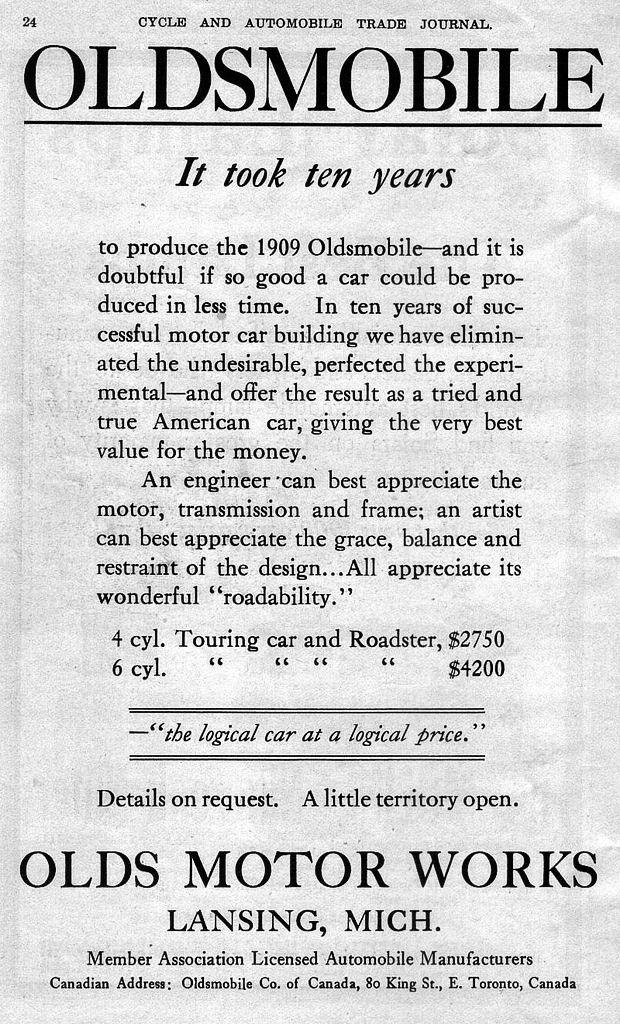 24 CYCLE AND AUTOMOBILE TRADE JOURNAL.

OLDSMOBILE

It took ten years

to produce the 1909 Oldsmobile—and it is doubtful if so good a car could be produced in less time. In ten years of successful motor car building we have eliminated the undesirable, perfected the experimental—and offer the result as a tried and true American car, giving the very best value for the money.

An engineer can best appreciate the motor, transmission and frame; an artist can best appreciate the grace, balance and restraint of the design...All appreciate its wonderful "roadability."

4 cyl. Touring car and Roadster, $2750
6 cyl. " " " " $4200

—"the logical car at a logical price."

Details on request. A little territory open.

OLDS MOTOR WORKS

LANSING, MICH.

Member Association Licensed Automobile Manufacturers

Canadian Address: Oldsmobile Co. of Canada, 80 King St., E. Toronto, Canada